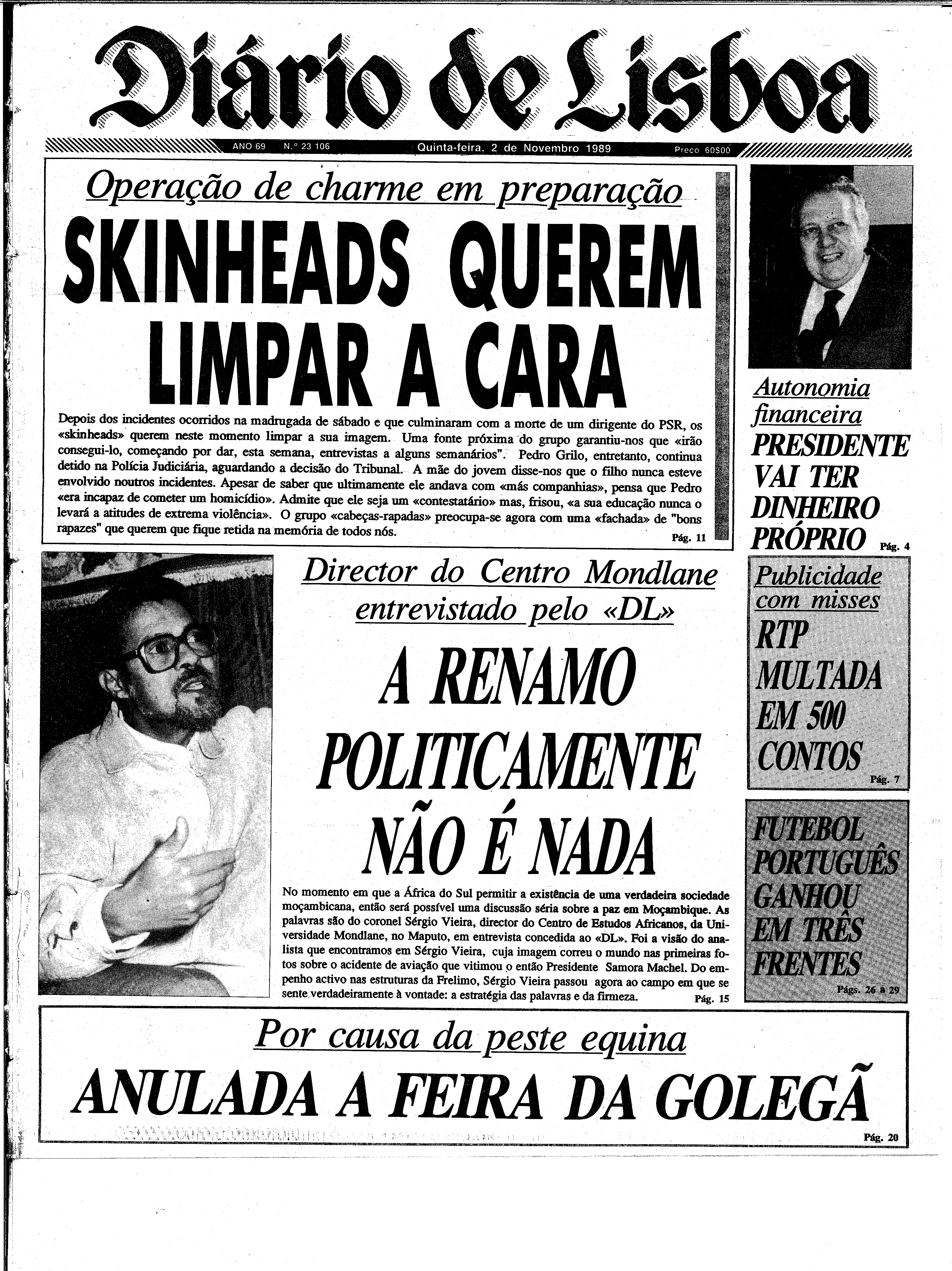 Diário de Lisboa

ANO 69 N.º 23 106 Quinta-feira, 2 de Novembro 1989 Preço 60$00

Operação de charme em preparação

SKINHEADS QUEREM LIMPAR A CARA

Depois dos incidentes ocorridos na madrugada de sábado e que culminaram com a morte de um dirigente do PSR, os «skinheads» querem neste momento limpar a sua imagem. Uma fonte próxima do grupo garantiu-nos que «irão consegui-lo, começando por dar, esta semana, entrevistas a alguns semanários". Pedro Grilo, entretanto, continua detido na Polícia Judiciária, aguardando a decisão do Tribunal. A mãe do jovem disse-nos que o filho nunca esteve envolvido noutros incidentes. Apesar de saber que ultimamente ele andava com «más companhias», pensa que Pedro «era incapaz de cometer um homicídio». Admite que ele seja um «contestatário» mas, frisou, «a sua educação nunca o levará a atitudes de extrema violência». O grupo «cabeças-rapadas» preocupa-se agora com uma «fachada» de "bons rapazes" que querem que fique retida na memória de todos nós. Pág. 11

Autonomia financeira

PRESIDENTE VAI TER DINHEIRO PRÓPRIO Pág. 4

Director do Centro Mondlane entrevistado pelo «DL»

A RENAMO POLITICAMENTE NÃO É NADA

No momento em que a África do Sul permitir a existência de uma verdadeira sociedade moçambicana, então será possível uma discussão séria sobre a paz em Moçambique. As palavras são do coronel Sérgio Vieira, director do Centro de Estudos Africanos, da Universidade Mondlane, no Maputo, em entrevista concedida ao «DL». Foi a visão do analista que encontramos em Sérgio Vieira, cuja imagem correu o mundo nas primeiras fotos sobre o acidente de aviação que vitimou o então Presidente Samora Machel. Do empenho activo nas estruturas da Frelimo, Sérgio Vieira passou agora ao campo em que se sente verdadeiramente à vontade: a estratégia das palavras e da firmeza. Pág. 15

Publicidade com misses

RTP MULTADA EM 500 CONTOS Pág. 7

FUTEBOL PORTUGUÊS GANHOU EM TRÊS FRENTES Págs. 26 a 29

Por causa da peste equina

ANULADA A FEIRA DA GOLEGÃ Pág. 20